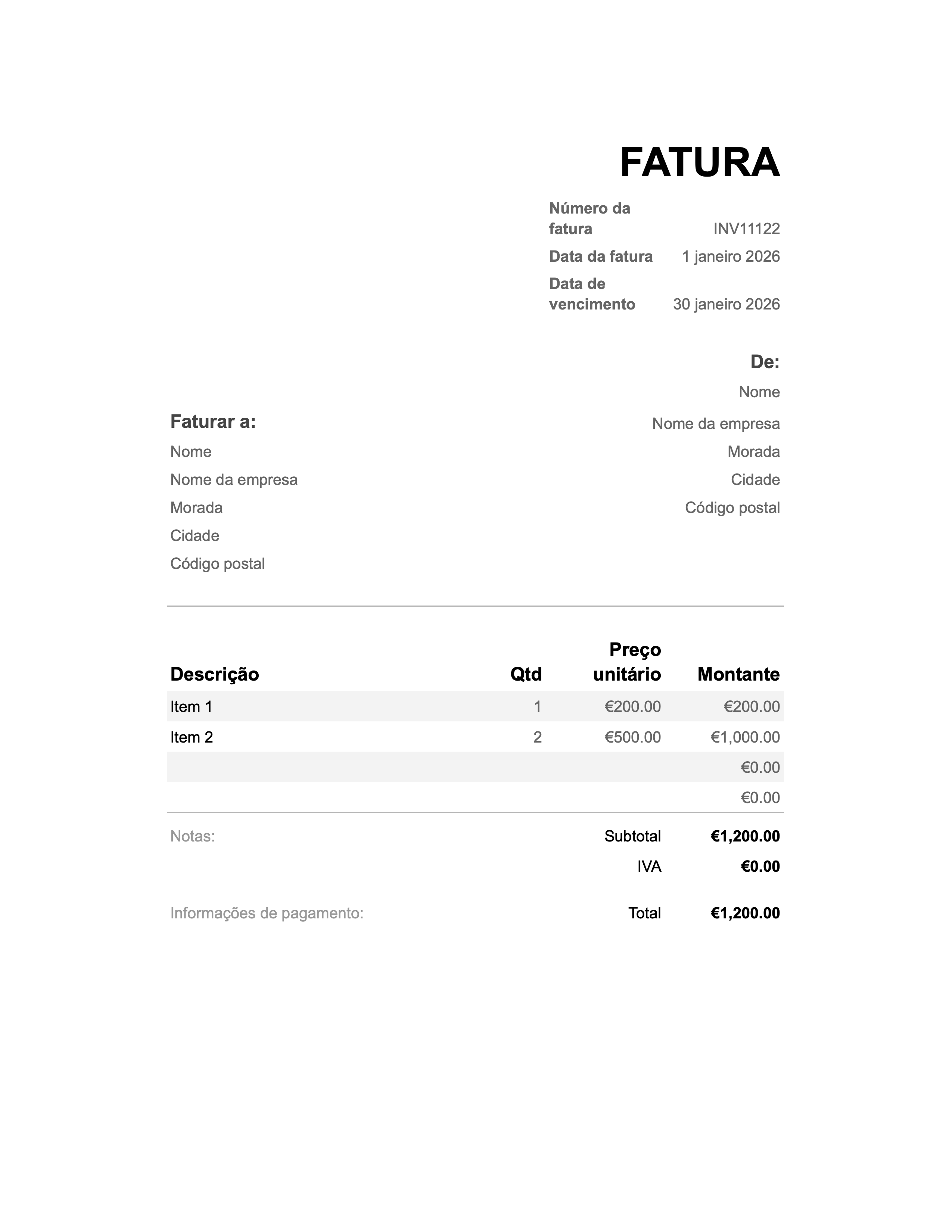 FATURA

Número da fatura INV11122
Data da fatura 1 janeiro 2026
Data de vencimento 30 janeiro 2026

De:
Nome
Nome da empresa
Morada
Cidade
Código postal

Faturar a:
Nome
Nome da empresa
Morada
Cidade
Código postal

| Descrição | Qtd | Preço unitário | Montante |
|---|---|---|---|
| Item 1 | 1 | €200.00 | €200.00 |
| Item 2 | 2 | €500.00 | €1,000.00 |
| | | | €0.00 |
| | | | €0.00 |

Notas:

Subtotal €1,200.00
IVA €0.00

Informações de pagamento:

Total €1,200.00